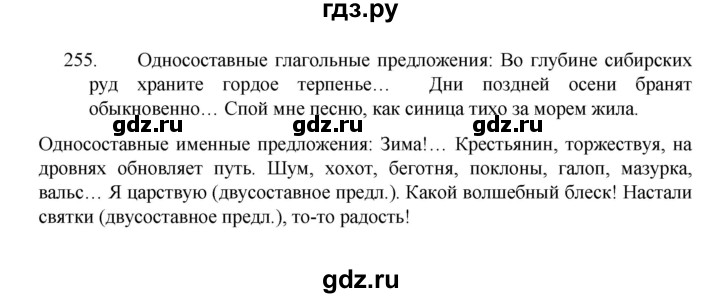 гдз.ру

255. Односоставные глагольные предложения: Во глубине сибирских руд храните гордое терпенье… Дни поздней осени бранят обыкновенно… Спой мне песню, как синица тихо за морем жила.

gdz.ru gdz.ru gdz.ru

Односоставные именные предложения: Зима!… Крестьянин, торжествуя, на дровнях обновляет путь. Шум, хохот, беготня, поклоны, галоп, мазурка, вальс… Я царствую (двусоставное предл.). Какой волшебный блеск! Настали святки (двусоставное предл.), то-то радость!

gdz.ru